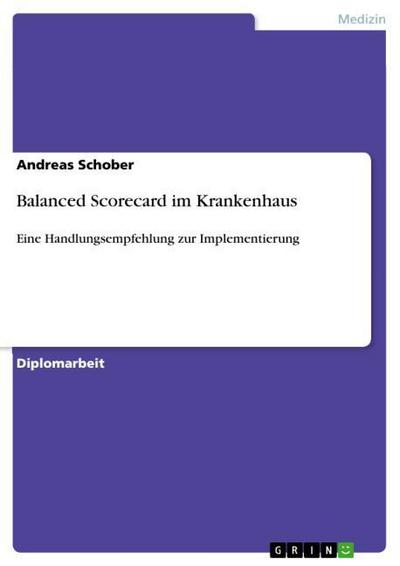 Medizin

Andreas Schober

Balanced Scorecard im Krankenhaus

Eine Handlungsempfehlung zur Implementierung

Diplomarbeit

GRIN